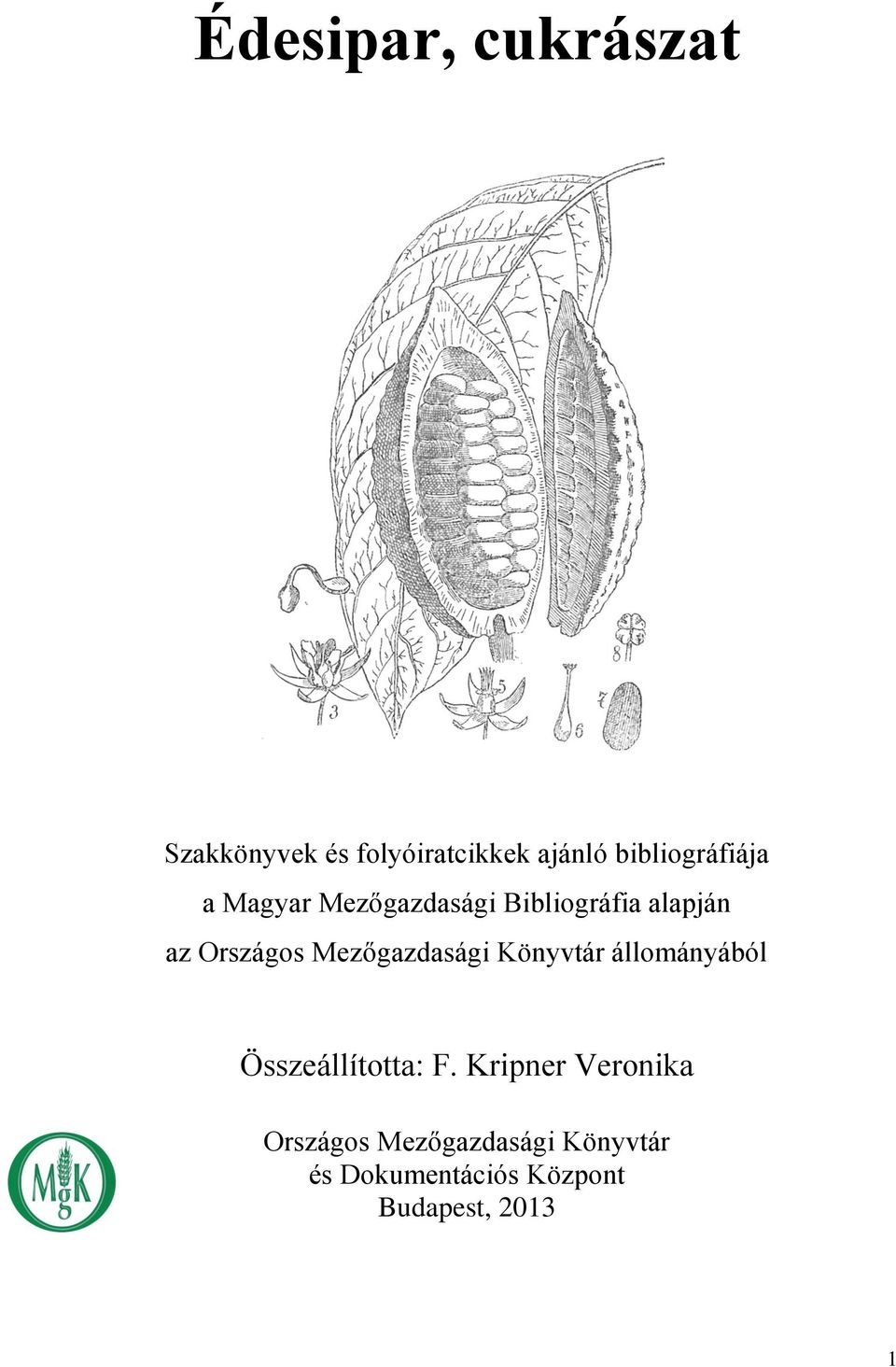 Édesipar, cukrászat

3 5 6 7 8

Szakkönyvek és folyóiratcikkek ajánló bibliográfiája
a Magyar Mezőgazdasági Bibliográfia alapján
az Országos Mezőgazdasági Könyvtár állományából

Összeállította: F. Kripner Veronika

MgK

Országos Mezőgazdasági Könyvtár
és Dokumentációs Központ
Budapest, 2013

1